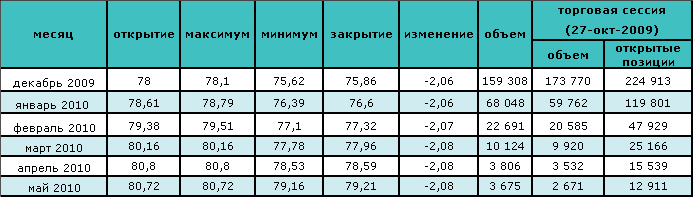 | месяц | открытие | максимум | минимум | закрытие | изменение | объем | торговая сессия (27-окт-2009) объем | торговая сессия (27-окт-2009) открытые позиции |
|---|---|---|---|---|---|---|---|---|
| декабрь 2009 | 78 | 78,1 | 75,62 | 75,86 | -2,06 | 159 308 | 173 770 | 224 913 |
| январь 2010 | 78,61 | 78,79 | 76,39 | 76,6 | -2,06 | 68 048 | 59 762 | 119 801 |
| февраль 2010 | 79,38 | 79,51 | 77,1 | 77,32 | -2,07 | 22 691 | 20 585 | 47 929 |
| март 2010 | 80,16 | 80,16 | 77,78 | 77,96 | -2,08 | 10 124 | 9 920 | 25 166 |
| апрель 2010 | 80,8 | 80,8 | 78,53 | 78,59 | -2,08 | 3 806 | 3 532 | 15 539 |
| май 2010 | 80,72 | 80,72 | 79,16 | 79,21 | -2,08 | 3 675 | 2 671 | 12 911 |